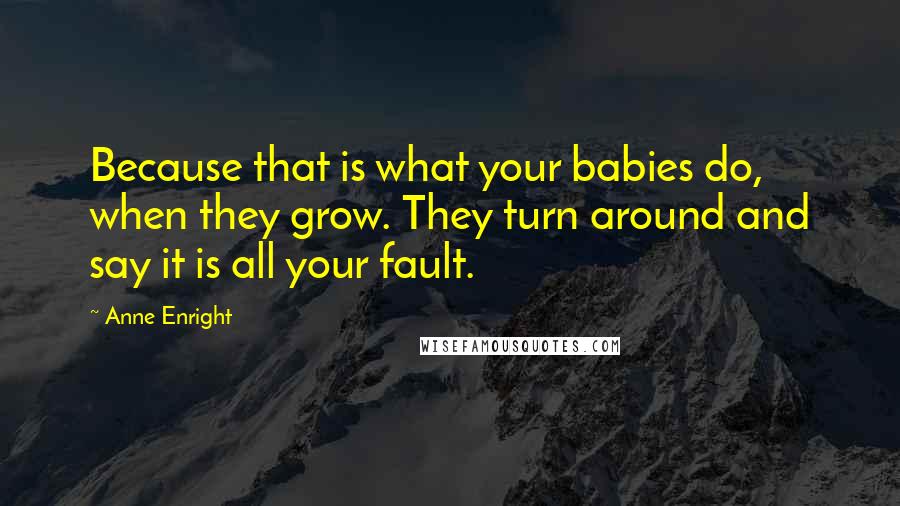 Because that is what your babies do, when they grow. They turn around and say it is all your fault.

~ Anne Enright

WISEFAMOUSQUOTES.COM